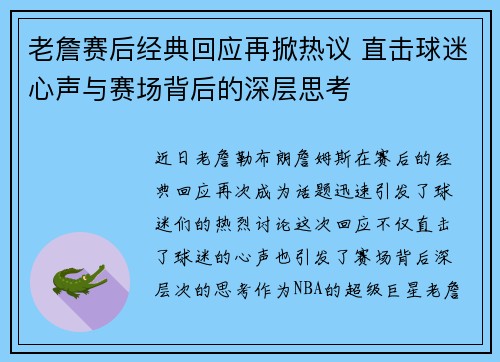 老詹赛后经典回应再掀热议 直击球迷心声与赛场背后的深层思考

近日老詹勒布朗詹姆斯在赛后的经典回应再次成为话题迅速引发了球迷们的热烈讨论这次回应不仅直击了球迷的心声也引发了赛场背后深层次的思考作为NBA的超级巨星老詹